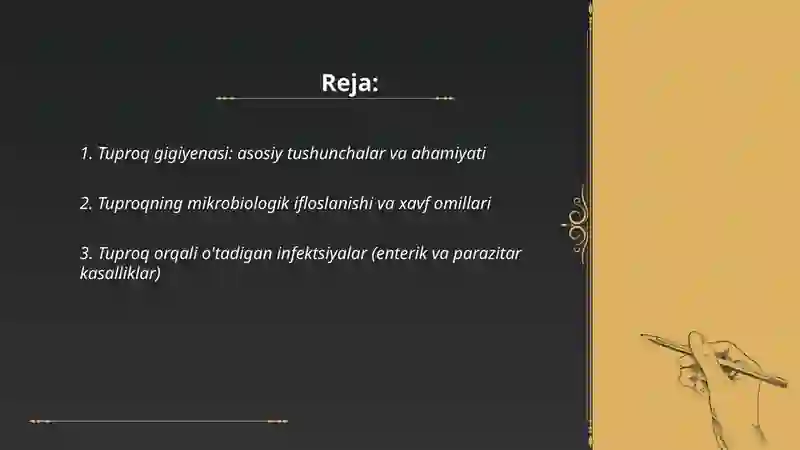 Reja:

1. Tuproq gigiyenasi: asosiy tushunchalar va ahamiyati

2. Tuproqning mikrobiologik ifloslanishi va xavf omillari

3. Tuproq orqali o'tadigan infektsiyalar (enterik va parazitar kasalliklar)